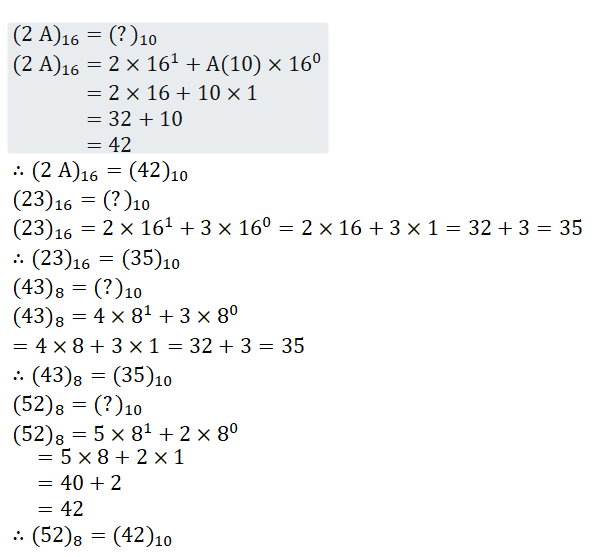 $(2\ A)_{16} = (?)_{10}$

$(2\ A)_{16} = 2 \times 16^1 + A(10) \times 16^0$

$= 2 \times 16 + 10 \times 1$

$= 32 + 10$

$= 42$

$\therefore (2\ A)_{16} = (42)_{10}$

$(23)_{16} = (?)_{10}$

$(23)_{16} = 2 \times 16^1 + 3 \times 16^0 = 2 \times 16 + 3 \times 1 = 32 + 3 = 35$

$\therefore (23)_{16} = (35)_{10}$

$(43)_8 = (?)_{10}$

$(43)_8 = 4 \times 8^1 + 3 \times 8^0$

$= 4 \times 8 + 3 \times 1 = 32 + 3 = 35$

$\therefore (43)_8 = (35)_{10}$

$(52)_8 = (?)_{10}$

$(52)_8 = 5 \times 8^1 + 2 \times 8^0$

$= 5 \times 8 + 2 \times 1$

$= 40 + 2$

$= 42$

$\therefore (52)_8 = (42)_{10}$